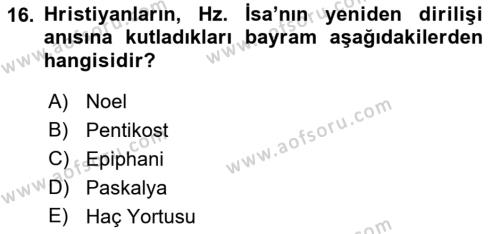 16. Hristiyanların, Hz. İsa'nın yeniden dirilişi anısına kutladıkları bayram aşağıdakilerden hangisidir?

A) Noel
B) Pentikost
C) Epiphani
D) Paskalya
E) Haç Yortusu

www.aofsoru.com
www.aofsoru.com
www.aofsoru.com
www.aofsoru.com